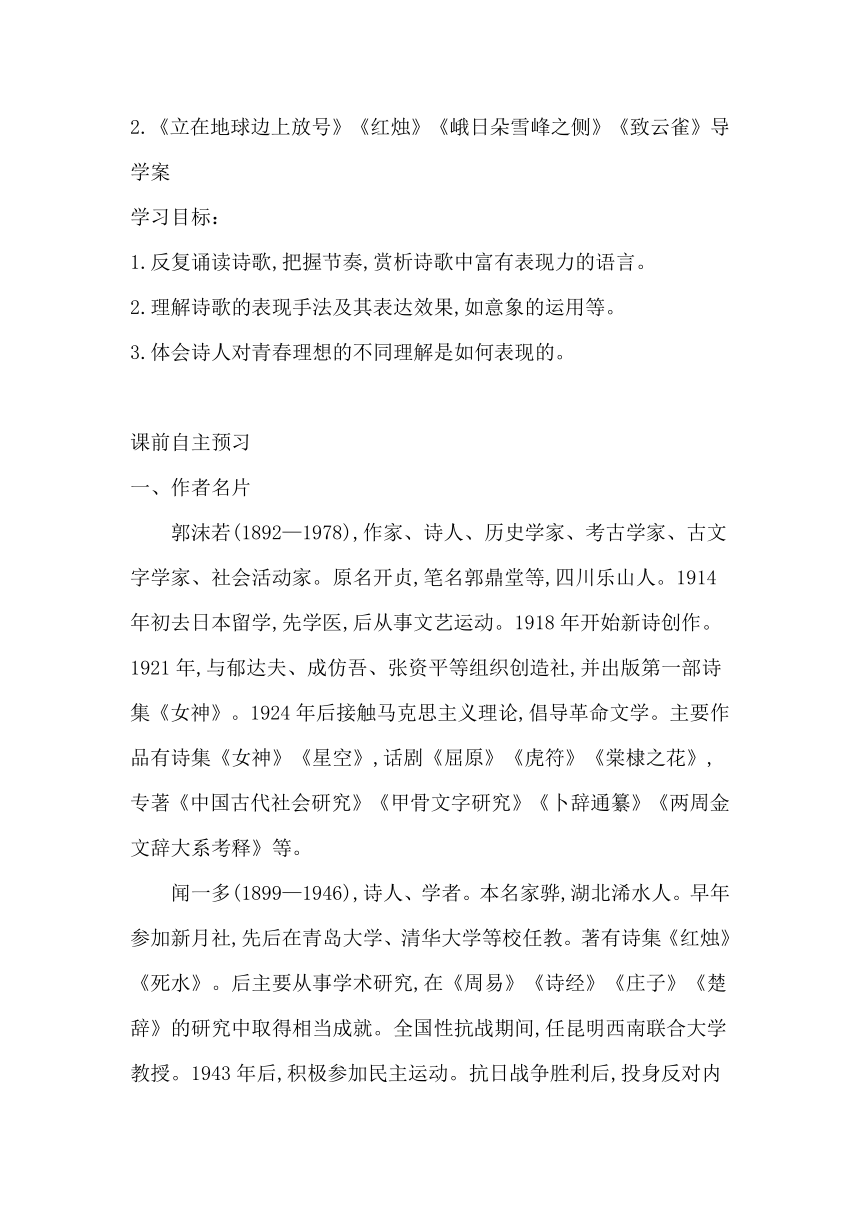 2.《立在地球边上放号》《红烛》《峨日朵雪峰之侧》《致云雀》导学案

学习目标:

1.反复诵读诗歌,把握节奏,赏析诗歌中富有表现力的语言。

2.理解诗歌的表现手法及其表达效果,如意象的运用等。

3.体会诗人对青春理想的不同理解是如何表现的。

课前自主预习

一、作者名片

郭沫若(1892—1978),作家、诗人、历史学家、考古学家、古文字学家、社会活动家。原名开贞,笔名郭鼎堂等,四川乐山人。1914年初去日本留学,先学医,后从事文艺运动。1918年开始新诗创作。1921年,与郁达夫、成仿吾、张资平等组织创造社,并出版第一部诗集《女神》。1924年后接触马克思主义理论,倡导革命文学。主要作品有诗集《女神》《星空》,话剧《屈原》《虎符》《棠棣之花》,专著《中国古代社会研究》《甲骨文字研究》《卜辞通纂》《两周金文辞大系考释》等。

闻一多(1899—1946),诗人、学者。本名家骅,湖北浠水人。早年参加新月社,先后在青岛大学、清华大学等校任教。著有诗集《红烛》《死水》。后主要从事学术研究,在《周易》《诗经》《庄子》《楚辞》的研究中取得相当成就。全国性抗战期间,任昆明西南联合大学教授。1943年后,积极参加民主运动。抗日战争胜利后,投身反对内